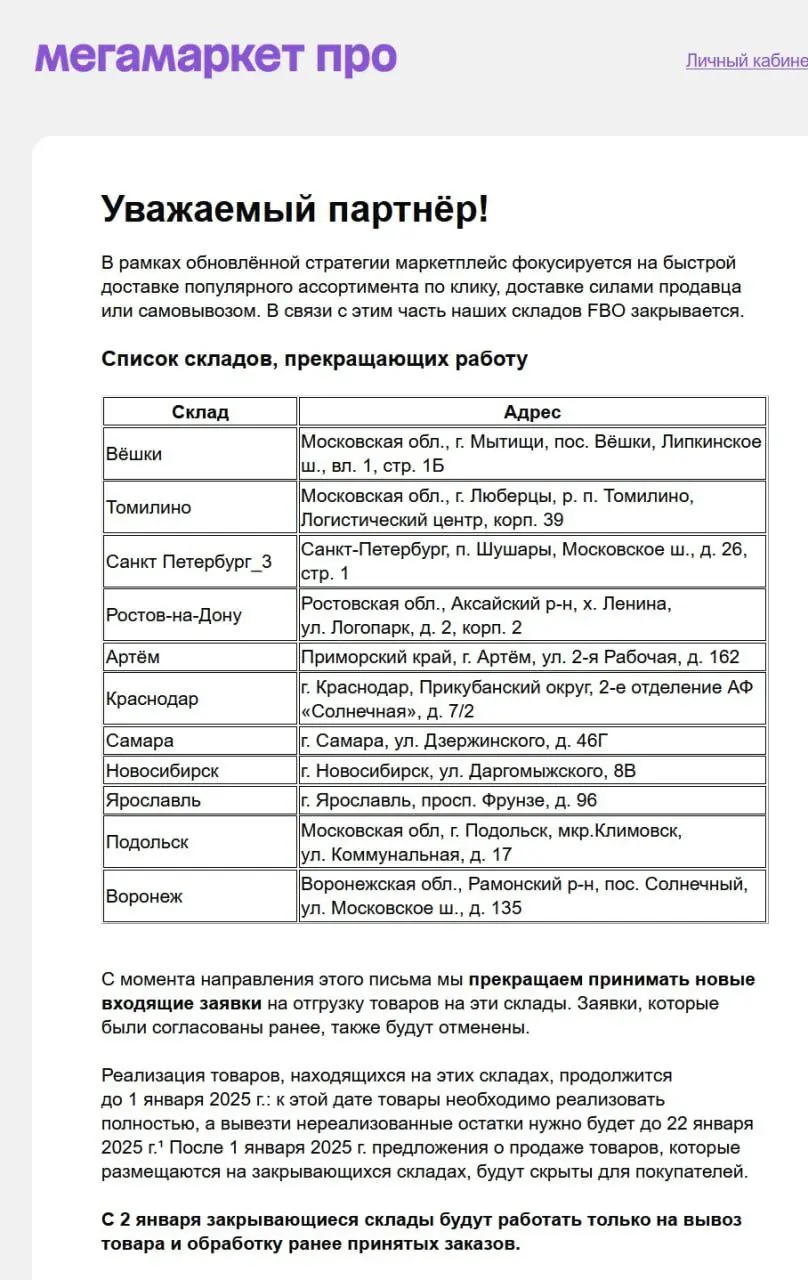 мегамаркет про

Личный кабине

Уважаемый партнёр!

В рамках обновлённой стратегии маркетплейс фокусируется на быстрой доставке популярного ассортимента по клику, доставке силами продавца или самовывозом. В связи с этим часть наших складов FBO закрывается.

Список складов, прекращающих работу

| Склад | Адрес |
|---|---|
| Вёшки | Московская обл., г. Мытищи, пос. Вёшки, Липкинское ш., вл. 1, стр. 1Б |
| Томилино | Московская обл., г. Люберцы, р. п. Томилино, Логистический центр, корп. 39 |
| Санкт Петербург_3 | Санкт-Петербург, п. Шушары, Московское ш., д. 26, стр. 1 |
| Ростов-на-Дону | Ростовская обл., Аксайский р-н, х. Ленина, ул. Логопарк, д. 2, корп. 2 |
| Артём | Приморский край, г. Артём, ул. 2-я Рабочая, д. 162 |
| Краснодар | г. Краснодар, Прикубанский округ, 2-е отделение АФ «Солнечная», д. 7/2 |
| Самара | г. Самара, ул. Дзержинского, д. 46Г |
| Новосибирск | г. Новосибирск, ул. Даргомыжского, 8В |
| Ярославль | г. Ярославль, просп. Фрунзе, д. 96 |
| Подольск | Московская обл, г. Подольск, мкр.Климовск, ул. Коммунальная, д. 17 |
| Воронеж | Воронежская обл., Рамонский р-н, пос. Солнечный, ул. Московское ш., д. 135 |

С момента направления этого письма мы прекращаем принимать новые входящие заявки на отгрузку товаров на эти склады. Заявки, которые были согласованы ранее, также будут отменены.

Реализация товаров, находящихся на этих складах, продолжится до 1 января 2025 г.: к этой дате товары необходимо реализовать полностью, а вывезти нереализованные остатки нужно будет до 22 января 2025 г.¹ После 1 января 2025 г. предложения о продаже товаров, которые размещаются на закрывающихся складах, будут скрыты для покупателей.

С 2 января закрывающиеся склады будут работать только на вывоз товара и обработку ранее принятых заказов.